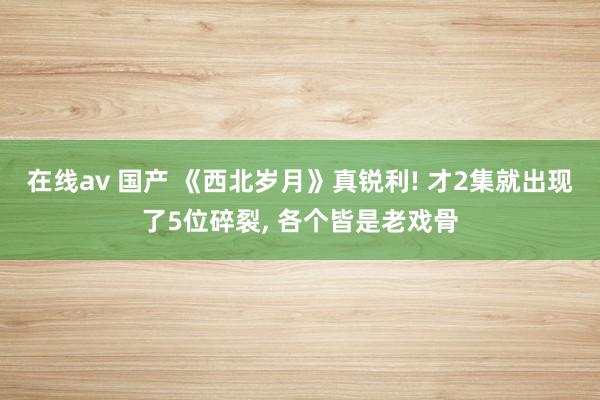 在线av 国产 《西北岁月》真锐利! 才2集就出现了5位碎裂, 各个皆是老戏骨